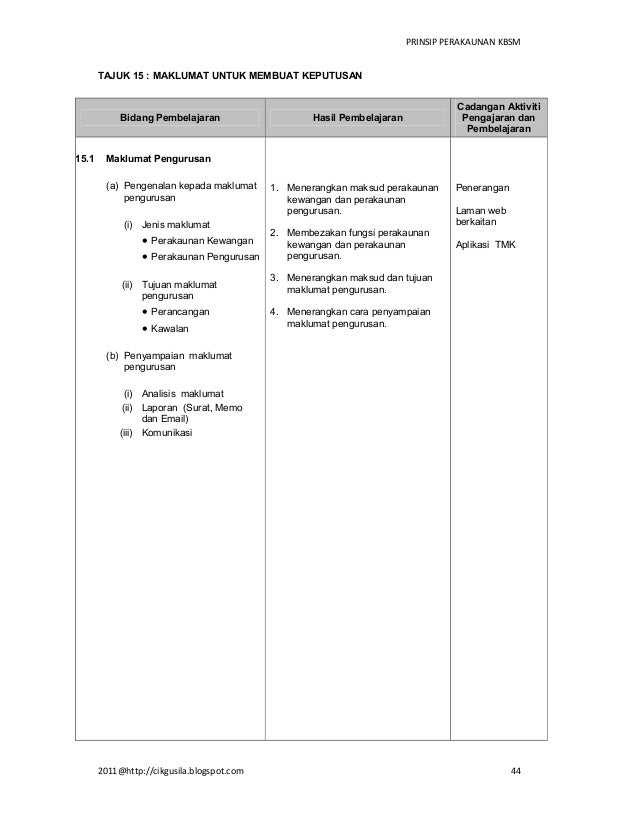 PRINSIP PERAKAUNAN KBSM

TAJUK 15 : MAKLUMAT UNTUK MEMBUAT KEPUTUSAN

| Bidang Pembelajaran | Hasil Pembelajaran | Cadangan Aktiviti Pengajaran dan Pembelajaran |
|---|---|---|
| 15.1 Maklumat Pengurusan<br>(a) Pengenalan kepada maklumat pengurusan<br>(i) Jenis maklumat<br>• Perakaunan Kewangan<br>• Perakaunan Pengurusan<br>(ii) Tujuan maklumat pengurusan<br>• Perancangan<br>• Kawalan<br>(b) Penyampaian maklumat pengurusan<br>(i) Analisis maklumat<br>(ii) Laporan (Surat, Memo dan Email)<br>(iii) Komunikasi | 1. Menerangkan maksud perakaunan kewangan dan perakaunan pengurusan.<br>2. Membezakan fungsi perakaunan kewangan dan perakaunan pengurusan.<br>3. Menerangkan maksud dan tujuan maklumat pengurusan.<br>4. Menerangkan cara penyampaian maklumat pengurusan. | Penerangan<br>Laman web berkaitan<br>Aplikasi TMK |

2011 @http://cikgusila.blogspot.com 44